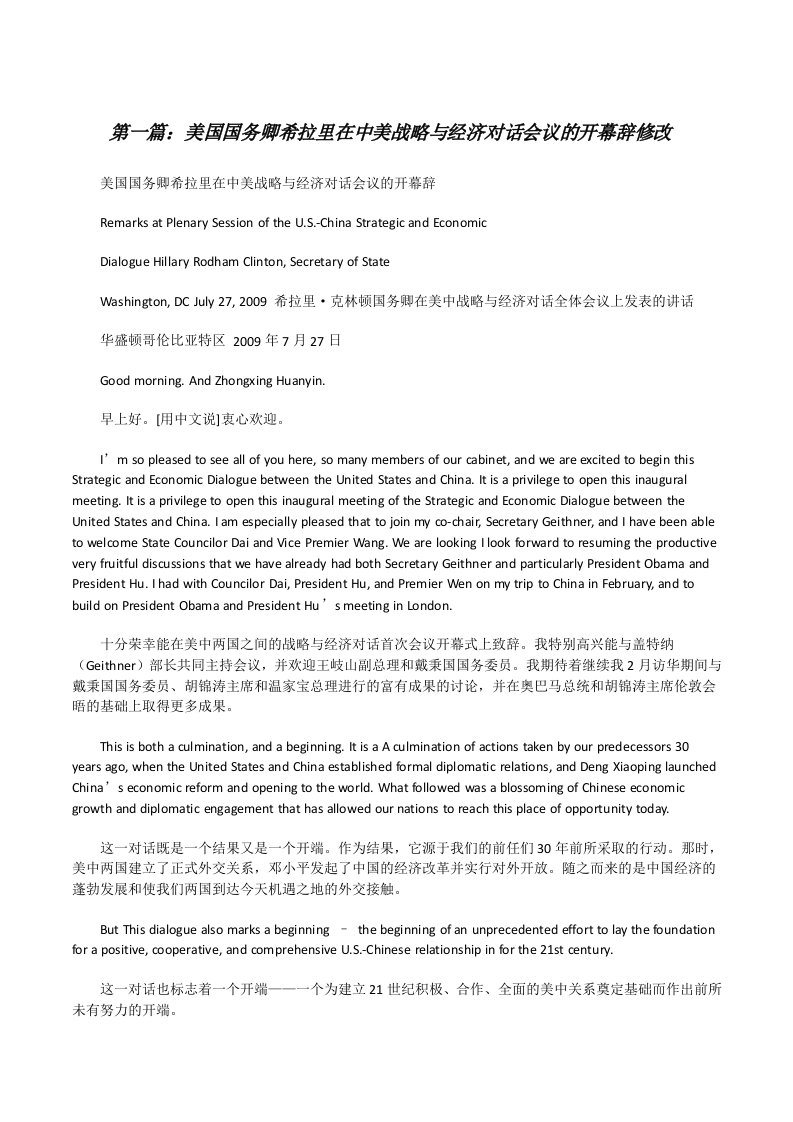 第一篇：美国国务卿希拉里在中美战略与经济对话会议的开幕辞修改

美国国务卿希拉里在中美战略与经济对话会议的开幕辞

Remarks at Plenary Session of the U.S.-China Strategic and Economic

Dialogue Hillary Rodham Clinton, Secretary of State

Washington, DC July 27, 2009 希拉里·克林顿国务卿在美中战略与经济对话全体会议上发表的讲话

华盛顿哥伦比亚特区 2009 年 7 月 27 日

Good morning. And Zhongxing Huanyin.

早上好。[用中文说]衷心欢迎。

I’m so pleased to see all of you here, so many members of our cabinet, and we are excited to begin this Strategic and Economic Dialogue between the United States and China. It is a privilege to open this inaugural meeting. It is a privilege to open this inaugural meeting of the Strategic and Economic Dialogue between the United States and China. I am especially pleased that to join my co-chair, Secretary Geithner, and I have been able to welcome State Councilor Dai and Vice Premier Wang. We are looking I look forward to resuming the productive very fruitful discussions that we have already had both Secretary Geithner and particularly President Obama and President Hu. I had with Councilor Dai, President Hu, and Premier Wen on my trip to China in February, and to build on President Obama and President Hu’s meeting in London.

十分荣幸能在美中两国之间的战略与经济对话首次会议开幕式上致辞。我特别高兴能与盖特纳（Geithner）部长共同主持会议，并欢迎王岐山副总理和戴秉国国务委员。我期待着继续我 2 月访华期间与戴秉国国务委员、胡锦涛主席和温家宝总理进行的富有成果的讨论，并在奥巴马总统和胡锦涛主席伦敦会晤的基础上取得更多成果。

This is both a culmination, and a beginning. It is a A culmination of actions taken by our predecessors 30 years ago, when the United States and China established formal diplomatic relations, and Deng Xiaoping launched China’s economic reform and opening to the world. What followed was a blossoming of Chinese economic growth and diplomatic engagement that has allowed our nations to reach this place of opportunity today.

这一对话既是一个结果又是一个开端。作为结果，它源于我们的前任们 30 年前所采取的行动。那时，美中两国建立了正式外交关系，邓小平发起了中国的经济改革并实行对外开放。随之而来的是中国经济的蓬勃发展和使我们两国到达今天机遇之地的外交接触。

But This dialogue also marks a beginning – the beginning of an unprecedented effort to lay the foundation for a positive, cooperative, and comprehensive U.S.-Chinese relationship in for the 21st century.

这一对话也标志着一个开端——一个为建立 21 世纪积极、合作、全面的美中关系奠定基础而作出前所未有努力的开端。